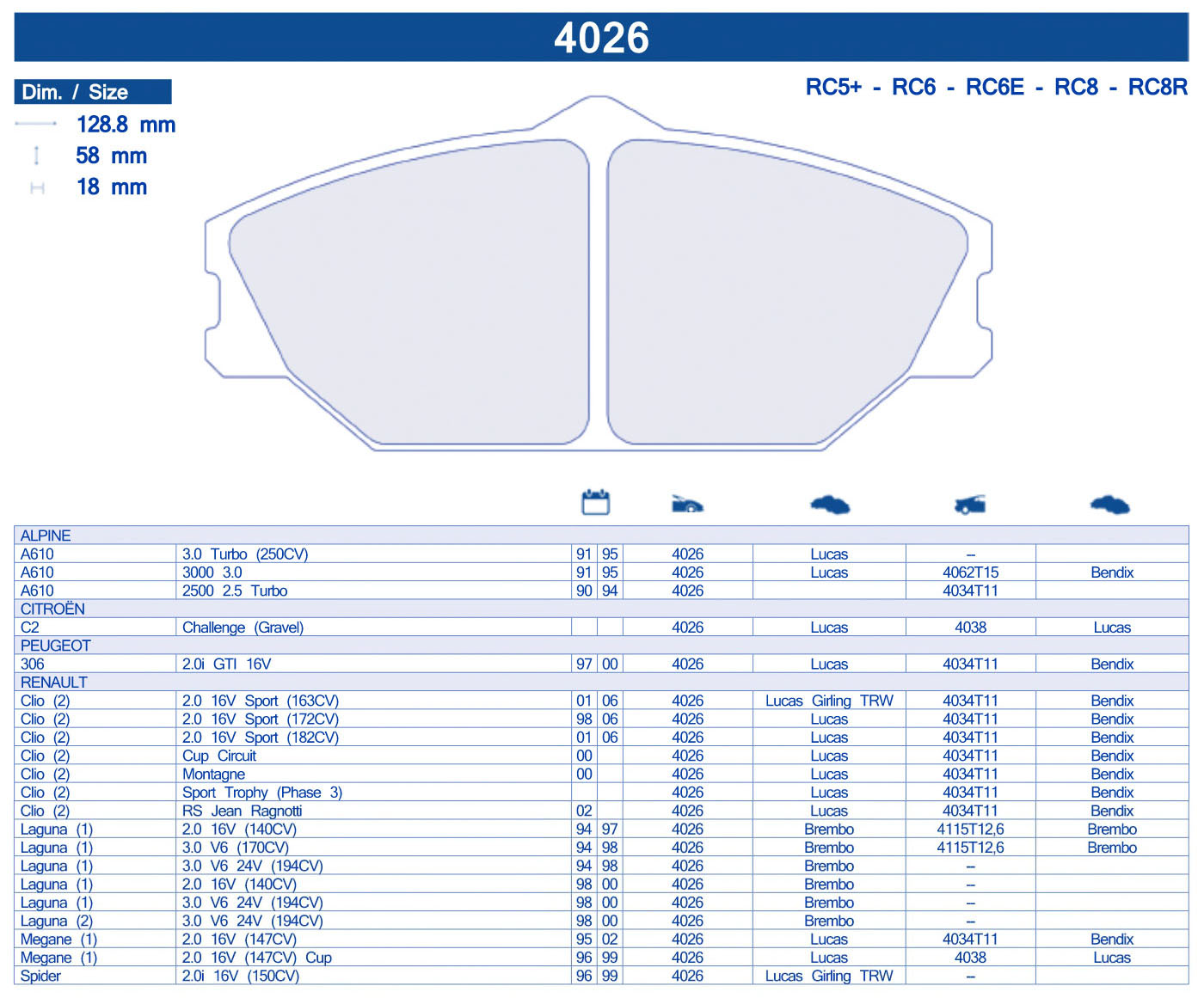 4026

Dim. / Size

128.8 mm
58 mm
18 mm

RC5+ - RC6 - RC6E - RC8 - RC8R

| | | | | | | | |
|---|---|---|---|---|---|---|---|
| ALPINE | | | | | | | |
| A610 | 3.0 Turbo (250CV) | 91 | 95 | 4026 | Lucas | – | |
| A610 | 3000 3.0 | 91 | 95 | 4026 | Lucas | 4062T15 | Bendix |
| A610 | 2500 2.5 Turbo | 90 | 94 | 4026 | | 4034T11 | |
| CITROËN | | | | | | | |
| C2 | Challenge (Gravel) | | | 4026 | Lucas | 4038 | Lucas |
| PEUGEOT | | | | | | | |
| 306 | 2.0i GTI 16V | 97 | 00 | 4026 | Lucas | 4034T11 | Bendix |
| RENAULT | | | | | | | |
| Clio (2) | 2.0 16V Sport (163CV) | 01 | 06 | 4026 | Lucas Girling TRW | 4034T11 | Bendix |
| Clio (2) | 2.0 16V Sport (172CV) | 98 | 06 | 4026 | Lucas | 4034T11 | Bendix |
| Clio (2) | 2.0 16V Sport (182CV) | 01 | 06 | 4026 | Lucas | 4034T11 | Bendix |
| Clio (2) | Cup Circuit | 00 | | 4026 | Lucas | 4034T11 | Bendix |
| Clio (2) | Montagne | 00 | | 4026 | Lucas | 4034T11 | Bendix |
| Clio (2) | Sport Trophy (Phase 3) | | | 4026 | Lucas | 4034T11 | Bendix |
| Clio (2) | RS Jean Ragnotti | 02 | | 4026 | Lucas | 4034T11 | Bendix |
| Laguna (1) | 2.0 16V (140CV) | 94 | 97 | 4026 | Brembo | 4115T12,6 | Brembo |
| Laguna (1) | 3.0 V6 (170CV) | 94 | 98 | 4026 | Brembo | 4115T12,6 | Brembo |
| Laguna (1) | 3.0 V6 24V (194CV) | 94 | 98 | 4026 | Brembo | – | |
| Laguna (1) | 2.0 16V (140CV) | 98 | 00 | 4026 | Brembo | – | |
| Laguna (1) | 3.0 V6 24V (194CV) | 98 | 00 | 4026 | Brembo | – | |
| Laguna (2) | 3.0 V6 24V (194CV) | 98 | 00 | 4026 | Brembo | – | |
| Megane (1) | 2.0 16V (147CV) | 95 | 02 | 4026 | Lucas | 4034T11 | Bendix |
| Megane (1) | 2.0 16V (147CV) Cup | 96 | 99 | 4026 | Lucas | 4038 | Lucas |
| Spider | 2.0i 16V (150CV) | 96 | 99 | 4026 | Lucas Girling TRW | – | |